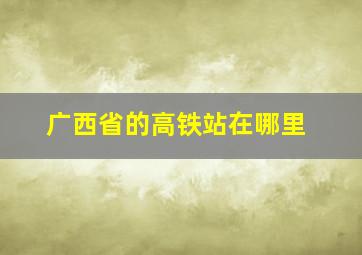 广西省的高铁站在哪里